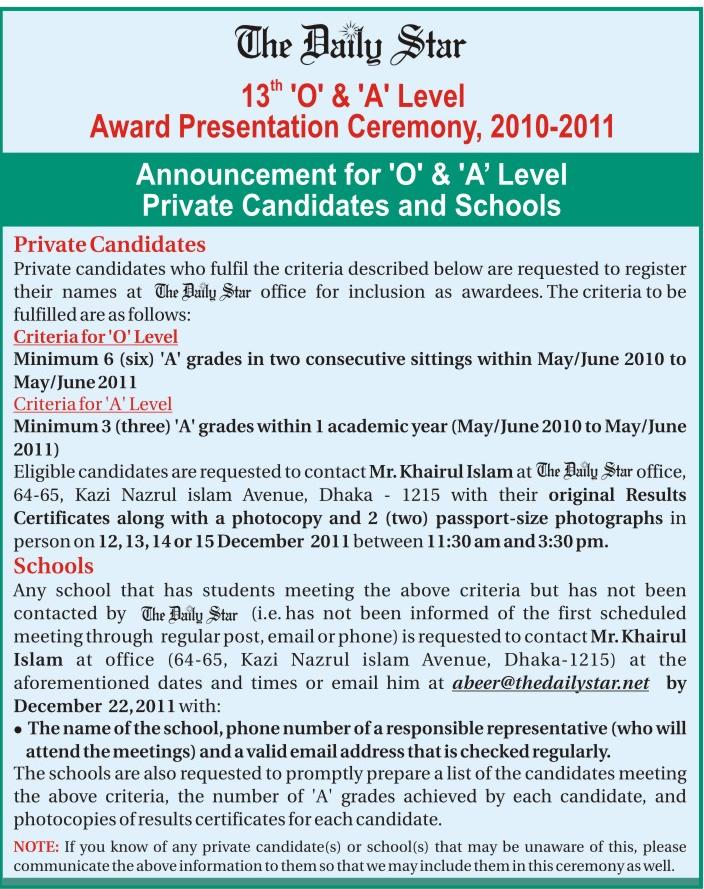 The Daily Star

13$^{th}$ 'O' & 'A' Level
Award Presentation Ceremony, 2010-2011

Announcement for 'O' & 'A' Level
Private Candidates and Schools

Private Candidates
Private candidates who fulfil the criteria described below are requested to register their names at The Daily Star office for inclusion as awardees. The criteria to be fulfilled are as follows:
Criteria for 'O' Level
Minimum 6 (six) 'A' grades in two consecutive sittings within May/June 2010 to May/June 2011
Criteria for 'A' Level
Minimum 3 (three) 'A' grades within 1 academic year (May/June 2010 to May/June 2011)
Eligible candidates are requested to contact Mr. Khairul Islam at The Daily Star office, 64-65, Kazi Nazrul islam Avenue, Dhaka - 1215 with their original Results Certificates along with a photocopy and 2 (two) passport-size photographs in person on 12, 13, 14 or 15 December 2011 between 11:30 am and 3:30 pm.
Schools
Any school that has students meeting the above criteria but has not been contacted by The Daily Star (i.e. has not been informed of the first scheduled meeting through regular post, email or phone) is requested to contact Mr. Khairul Islam at office (64-65, Kazi Nazrul islam Avenue, Dhaka-1215) at the aforementioned dates and times or email him at abeer@thedailystar.net by December 22, 2011 with:
• The name of the school, phone number of a responsible representative (who will attend the meetings) and a valid email address that is checked regularly.
The schools are also requested to promptly prepare a list of the candidates meeting the above criteria, the number of 'A' grades achieved by each candidate, and photocopies of results certificates for each candidate.
NOTE: If you know of any private candidate(s) or school(s) that may be unaware of this, please communicate the above information to them so that we may include them in this ceremony as well.